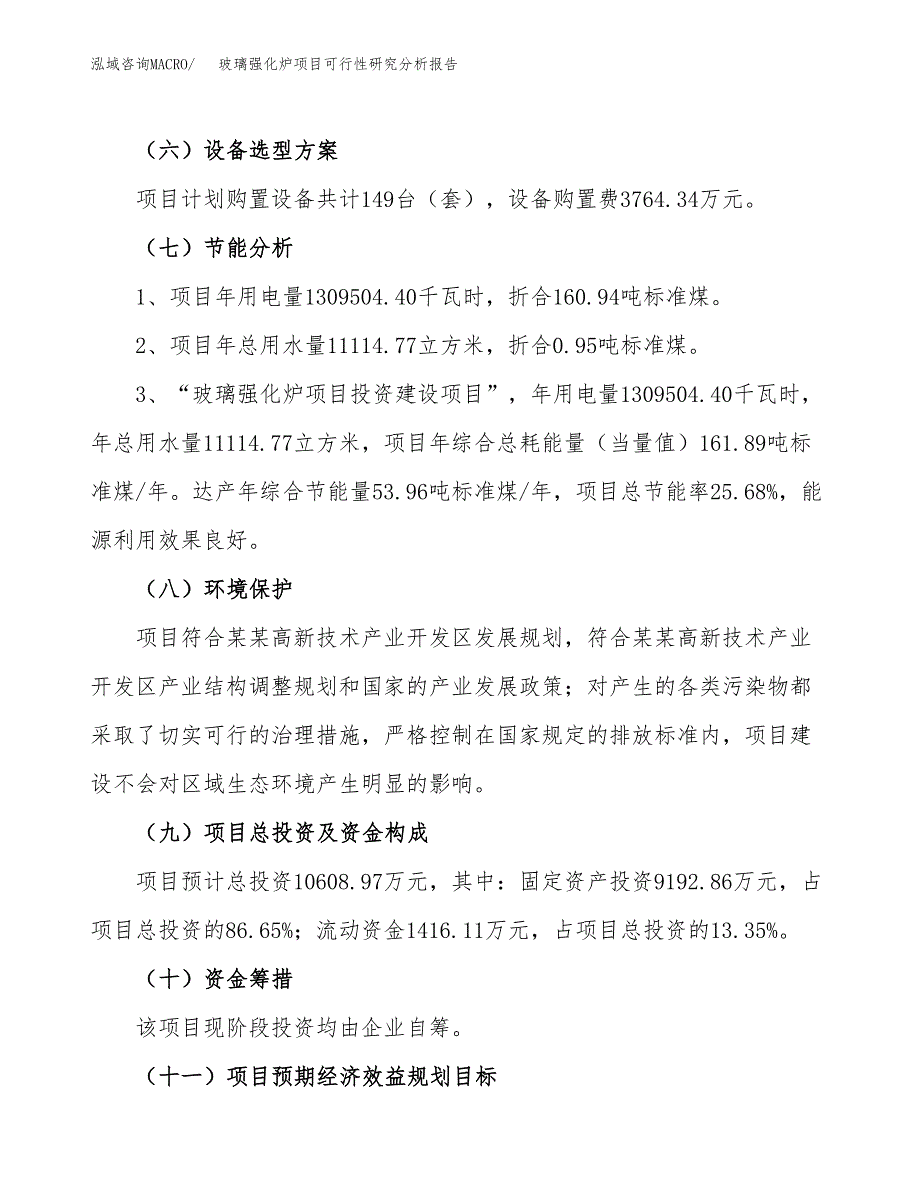 泓域咨询MACRO/　玻璃强化炉项目可行性研究分析报告

（六）设备选型方案

项目计划购置设备共计149台（套），设备购置费3764.34万元。

（七）节能分析

1、项目年用电量1309504.40千瓦时，折合160.94吨标准煤。

2、项目年总用水量11114.77立方米，折合0.95吨标准煤。

3、“玻璃强化炉项目投资建设项目”，年用电量1309504.40千瓦时，年总用水量11114.77立方米，项目年综合总耗能量（当量值）161.89吨标准煤/年。达产年综合节能量53.96吨标准煤/年，项目总节能率25.68%，能源利用效果良好。

（八）环境保护

项目符合某某高新技术产业开发区发展规划，符合某某高新技术产业开发区产业结构调整规划和国家的产业发展政策；对产生的各类污染物都采取了切实可行的治理措施，严格控制在国家规定的排放标准内，项目建设不会对区域生态环境产生明显的影响。

（九）项目总投资及资金构成

项目预计总投资10608.97万元，其中：固定资产投资9192.86万元，占项目总投资的86.65%；流动资金1416.11万元，占项目总投资的13.35%。

（十）资金筹措

该项目现阶段投资均由企业自筹。

（十一）项目预期经济效益规划目标